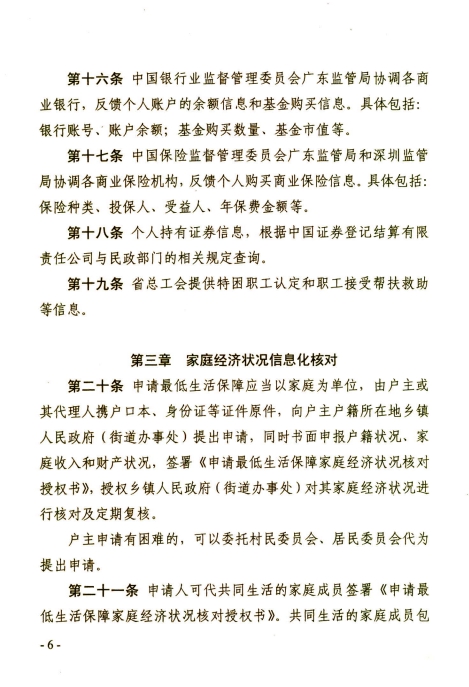 第十六条 中国银行业监督管理委员会广东监管局协调各商业银行，反馈个人账户的余额信息和基金购买信息。具体包括：银行账号、账户余额；基金购买数量、基金市值等。

第十七条 中国保险监督管理委员会广东监管局和深圳监管局协调各商业保险机构，反馈个人购买商业保险信息。具体包括：保险种类、投保人、受益人、年保费金额等。

第十八条 个人持有证券信息，根据中国证券登记结算有限责任公司与民政部门的相关规定查询。

第十九条 省总工会提供特困职工认定和职工接受帮扶救助等信息。

第三章 家庭经济状况信息化核对

第二十条 申请最低生活保障应当以家庭为单位，由户主或其代理人携户口本、身份证等证件原件，向户主户籍所在地乡镇人民政府（街道办事处）提出申请，同时书面申报户籍状况、家庭收入和财产状况，签署《申请最低生活保障家庭经济状况核对授权书》，授权乡镇人民政府（街道办事处）对其家庭经济状况进行核对及定期复核。

户主申请有困难的，可以委托村民委员会、居民委员会代为提出申请。

第二十一条 申请人可代共同生活的家庭成员签署《申请最低生活保障家庭经济状况核对授权书》。共同生活的家庭成员包

- 6 -